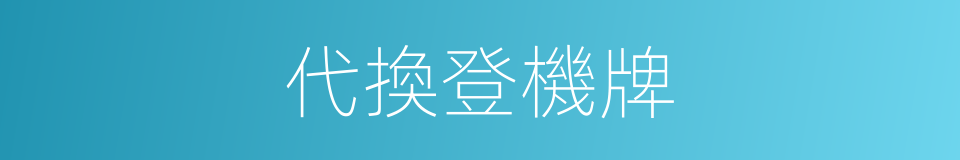 代換登機牌